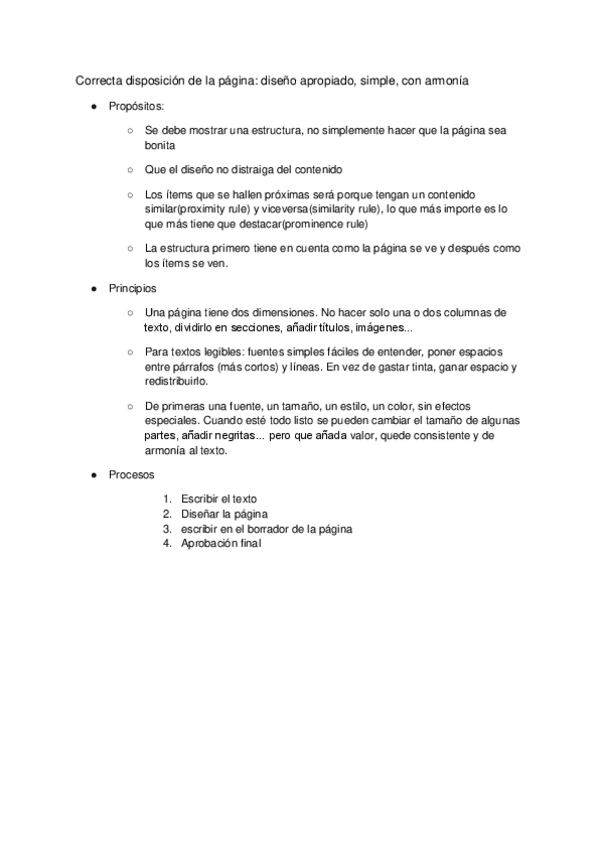 Correcta disposición de la página: diseño apropiado, simple, con armonía

● Propósitos:

○ Se debe mostrar una estructura, no simplemente hacer que la página sea bonita

○ Que el diseño no distraiga del contenido

○ Los ítems que se hallen próximas será porque tengan un contenido similar(proximity rule) y viceversa(similarity rule), lo que más importe es lo que más tiene que destacar(prominence rule)

○ La estructura primero tiene en cuenta como la página se ve y después como los ítems se ven.

● Principios

○ Una página tiene dos dimensiones. No hacer solo una o dos columnas de texto, dividirlo en secciones, añadir títulos, imágenes...

○ Para textos legibles: fuentes simples fáciles de entender, poner espacios entre párrafos (más cortos) y líneas. En vez de gastar tinta, ganar espacio y redistribuirlo.

○ De primeras una fuente, un tamaño, un estilo, un color, sin efectos especiales. Cuando esté todo listo se pueden cambiar el tamaño de algunas partes, añadir negritas... pero que añada valor, quede consistente y de armonía al texto.

● Procesos

1. Escribir el texto
2. Diseñar la página
3. escribir en el borrador de la página
4. Aprobación final